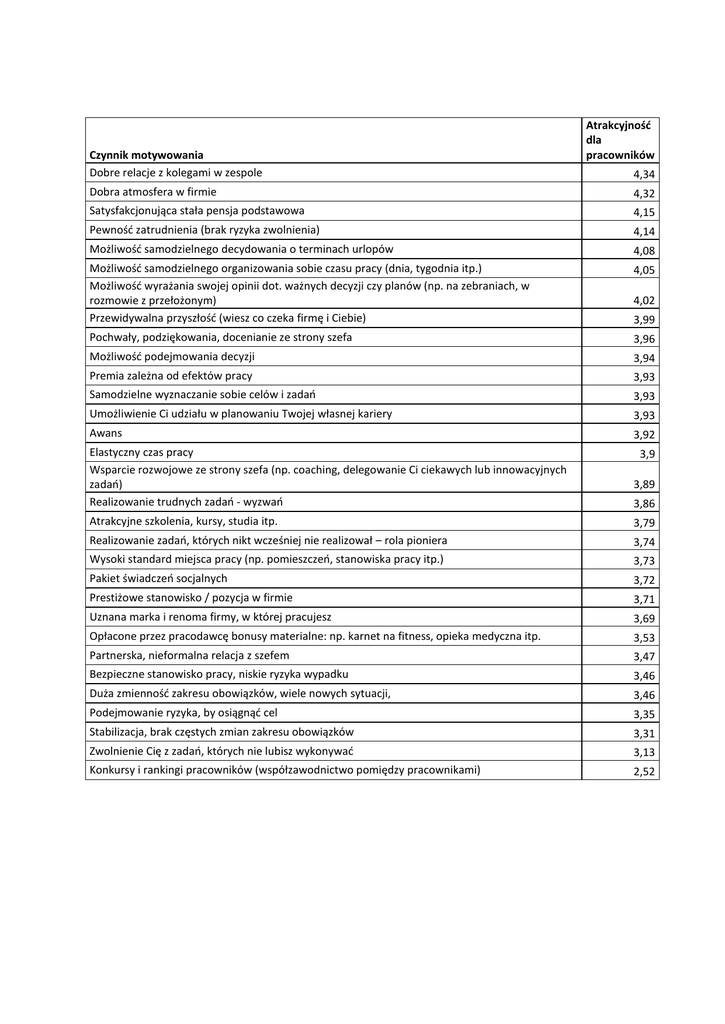 | Czynnik motywowania | Atrakcyjność dla pracowników |
|---|---|
| Dobre relacje z kolegami w zespole | 4,34 |
| Dobra atmosfera w firmie | 4,32 |
| Satysfakcjonująca stała pensja podstawowa | 4,15 |
| Pewność zatrudnienia (brak ryzyka zwolnienia) | 4,14 |
| Możliwość samodzielnego decydowania o terminach urlopów | 4,08 |
| Możliwość samodzielnego organizowania sobie czasu pracy (dnia, tygodnia itp.) | 4,05 |
| Możliwość wyrażania swojej opinii dot. ważnych decyzji czy planów (np. na zebraniach, w rozmowie z przełożonym) | 4,02 |
| Przewidywalna przyszłość (wiesz co czeka firmę i Ciebie) | 3,99 |
| Pochwały, podziękowania, docenianie ze strony szefa | 3,96 |
| Możliwość podejmowania decyzji | 3,94 |
| Premia zależna od efektów pracy | 3,93 |
| Samodzielne wyznaczanie sobie celów i zadań | 3,93 |
| Umożliwienie Ci udziału w planowaniu Twojej własnej kariery | 3,93 |
| Awans | 3,92 |
| Elastyczny czas pracy | 3,9 |
| Wsparcie rozwojowe ze strony szefa (np. coaching, delegowanie Ci ciekawych lub innowacyjnych zadań) | 3,89 |
| Realizowanie trudnych zadań - wyzwań | 3,86 |
| Atrakcyjne szkolenia, kursy, studia itp. | 3,79 |
| Realizowanie zadań, których nikt wcześniej nie realizował – rola pioniera | 3,74 |
| Wysoki standard miejsca pracy (np. pomieszczeń, stanowiska pracy itp.) | 3,73 |
| Pakiet świadczeń socjalnych | 3,72 |
| Prestiżowe stanowisko / pozycja w firmie | 3,71 |
| Uznana marka i renoma firmy, w której pracujesz | 3,69 |
| Opłacone przez pracodawcę bonusy materialne: np. karnet na fitness, opieka medyczna itp. | 3,53 |
| Partnerska, nieformalna relacja z szefem | 3,47 |
| Bezpieczne stanowisko pracy, niskie ryzyka wypadku | 3,46 |
| Duża zmienność zakresu obowiązków, wiele nowych sytuacji, | 3,46 |
| Podejmowanie ryzyka, by osiągnąć cel | 3,35 |
| Stabilizacja, brak częstych zmian zakresu obowiązków | 3,31 |
| Zwolnienie Cię z zadań, których nie lubisz wykonywać | 3,13 |
| Konkursy i rankingi pracowników (współzawodnictwo pomiędzy pracownikami) | 2,52 |